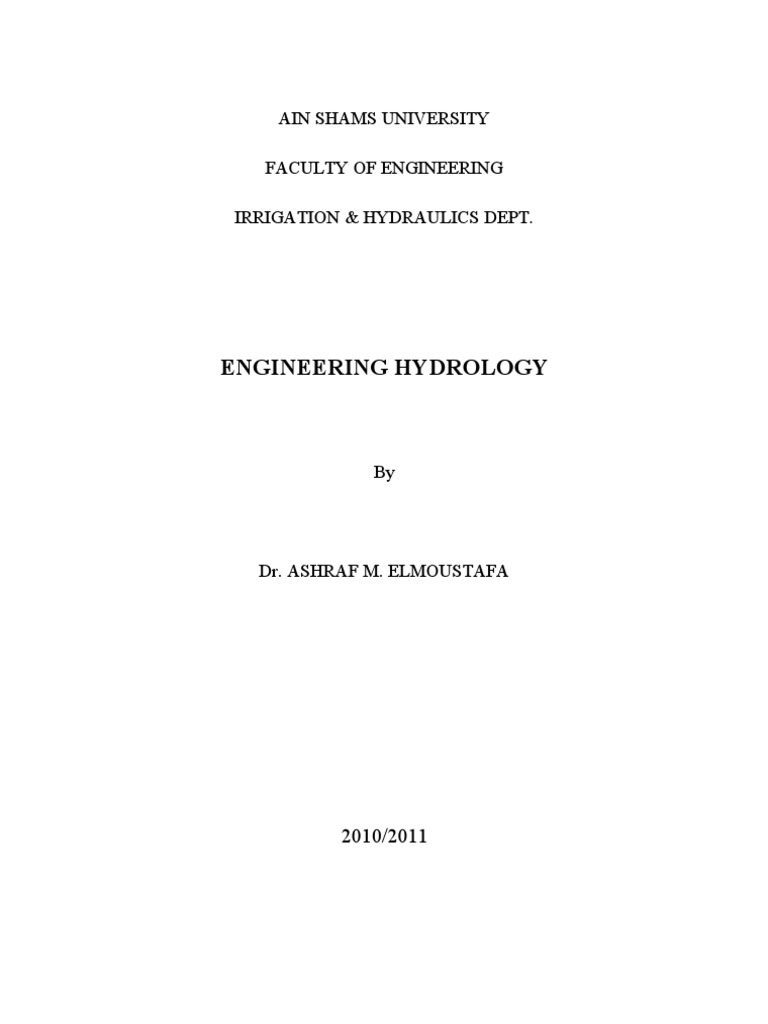 AIN SHAMS UNIVERSITY

FACULTY OF ENGINEERING

IRRIGATION & HYDRAULICS DEPT.

ENGINEERING HYDROLOGY

By

Dr. ASHRAF M. ELMOUSTAFA

2010/2011